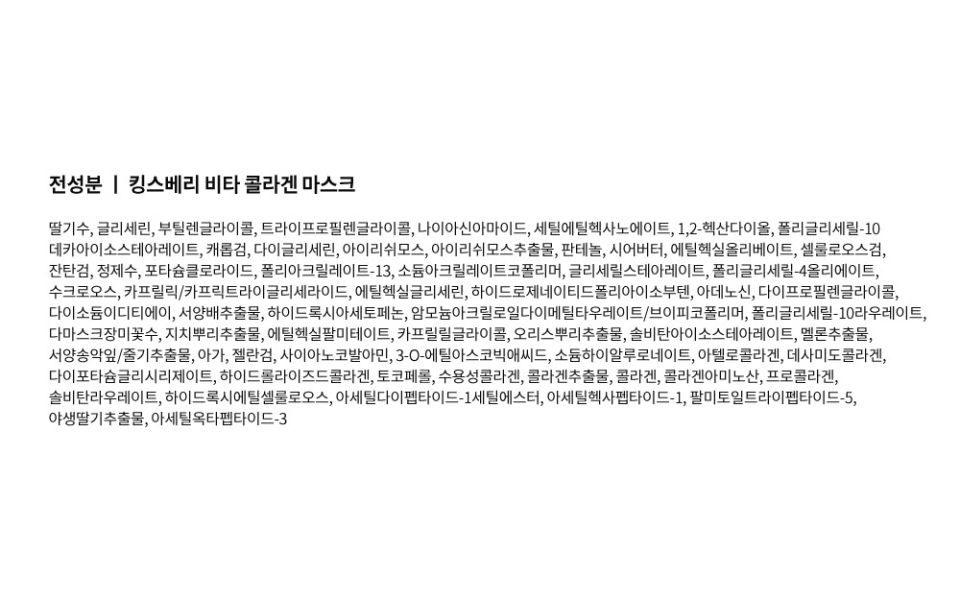 전성분 | 킹스베리 비타 콜라겐 마스크

딸기수, 글리세린, 부틸렌글라이콜, 트라이프로필렌글라이콜, 나이아신아마이드, 세틸에틸헥사노에이트, 1,2-헥산다이올, 폴리글리세릴-10데카아이소스테아레이트, 캐롭검, 다이글리세린, 아이리쉬모스, 아이리쉬모스추출물, 판테놀, 시어버터, 에틸헥실올리베이트, 셀룰로오스검, 잔탄검, 정제수, 포타슘클로라이드, 폴리아크릴레이트-13, 소듐아크릴레이트코폴리머, 글리세릴스테아레이트, 폴리글리세릴-4올리에이트, 수크로오스, 카프릴릭/카프릭트라이글리세라이드, 에틸헥실글리세린, 하이드로제네이티드폴리아이소부텐, 아데노신, 다이프로필렌글라이콜, 다이소듐이디티에이, 서양배추출물, 하이드록시아세토페논, 암모늄아크릴로일다이메틸타우레이트/브이피코폴리머, 폴리글리세릴-10라우레이트, 다마스크장미꽃수, 지치뿌리추출물, 에틸헥실팔미테이트, 카프릴릴글라이콜, 오리스뿌리추출물, 솔비탄아이소스테아레이트, 멜론추출물, 서양송악잎/줄기추출물, 아가, 젤란검, 사이아노코발아민, 3-O-에틸아스코빅애씨드, 소듐하이알루로네이트, 아텔로콜라겐, 데사미도콜라겐, 다이포타슘글리시리제이트, 하이드롤라이즈드콜라겐, 토코페롤, 수용성콜라겐, 콜라겐추출물, 콜라겐, 콜라겐아미노산, 프로콜라겐, 솔비탄라우레이트, 하이드록시에틸셀룰로오스, 아세틸다이펩타이드-1세틸에스터, 아세틸헥사펩타이드-1, 팔미토일트라이펩타이드-5, 야생딸기추출물, 아세틸옥타펩타이드-3